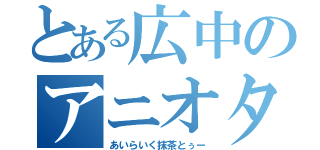 とある広中の
アニオタ

あいらいく抹茶とぅー